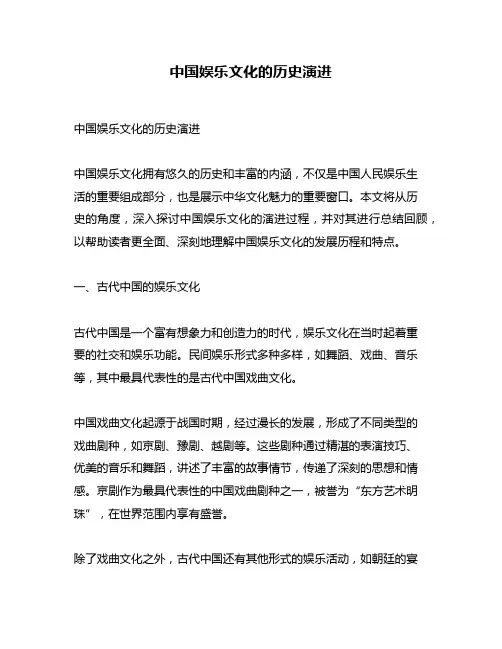 中国娱乐文化的历史演进

中国娱乐文化的历史演进

中国娱乐文化拥有悠久的历史和丰富的内涵，不仅是中国人民娱乐生活的重要组成部分，也是展示中华文化魅力的重要窗口。本文将从历史的角度，深入探讨中国娱乐文化的演进过程，并对其进行总结回顾，以帮助读者更全面、深刻地理解中国娱乐文化的发展历程和特点。

一、古代中国的娱乐文化

古代中国是一个富有想象力和创造力的时代，娱乐文化在当时起着重要的社交和娱乐功能。民间娱乐形式多种多样，如舞蹈、戏曲、音乐等，其中最具代表性的是古代中国戏曲文化。

中国戏曲文化起源于战国时期，经过漫长的发展，形成了不同类型的戏曲剧种，如京剧、豫剧、越剧等。这些剧种通过精湛的表演技巧、优美的音乐和舞蹈，讲述了丰富的故事情节，传递了深刻的思想和情感。京剧作为最具代表性的中国戏曲剧种之一，被誉为“东方艺术明珠”，在世界范围内享有盛誉。

除了戏曲文化之外，古代中国还有其他形式的娱乐活动，如朝廷的宴